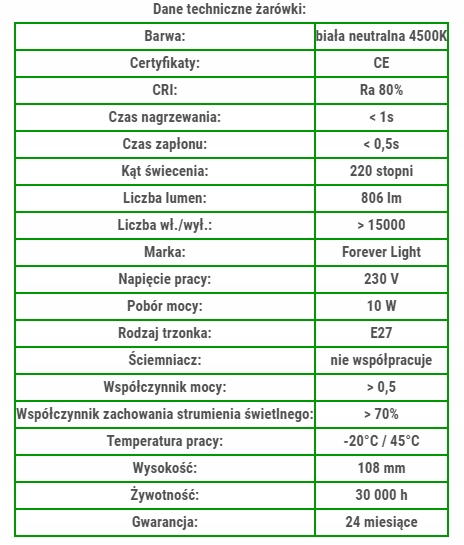 Dane techniczne żarówki:

| Barwa: | biała neutralna 4500K |
|---|---|
| Certyfikaty: | CE |
| CRI: | Ra 80% |
| Czas nagrzewania: | < 1s |
| Czas zapłonu: | < 0,5s |
| Kąt świecenia: | 220 stopni |
| Liczba lumen: | 806 lm |
| Liczba wł./wył.: | > 15000 |
| Marka: | Forever Light |
| Napięcie pracy: | 230 V |
| Pobór mocy: | 10 W |
| Rodzaj trzonka: | E27 |
| Ściemniacz: | nie współpracuje |
| Współczynnik mocy: | > 0,5 |
| Współczynnik zachowania strumienia świetlnego: | > 70% |
| Temperatura pracy: | -20°C / 45°C |
| Wysokość: | 108 mm |
| Żywotność: | 30 000 h |
| Gwarancja: | 24 miesiące |